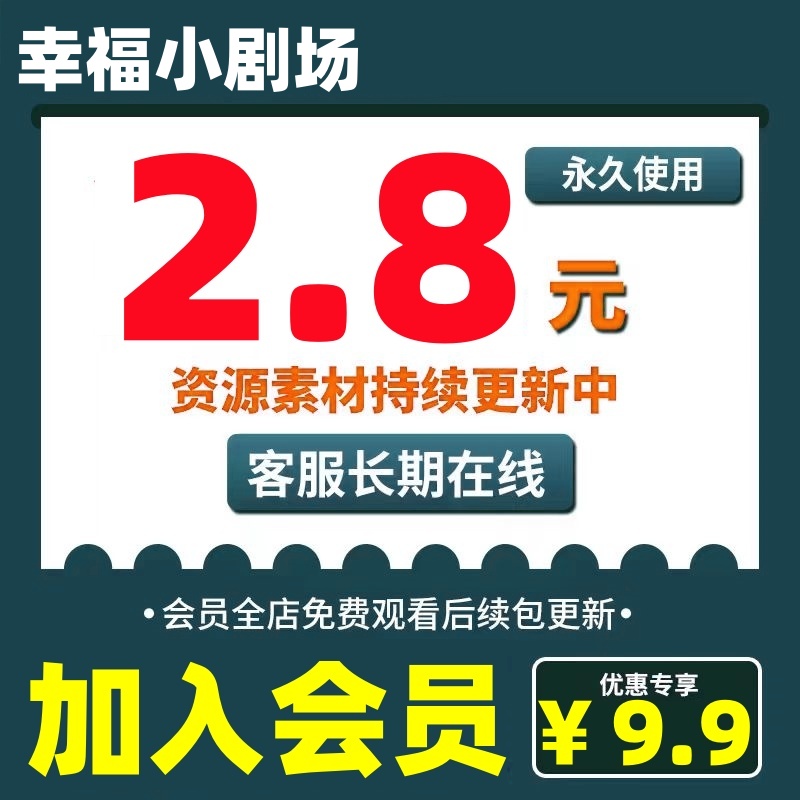 幸福小剧场

永久使用

2.8元

资源素材持续更新中

客服长期在线

•会员全店免费观看后续包更新•

加入会员

优惠专享

¥9.9